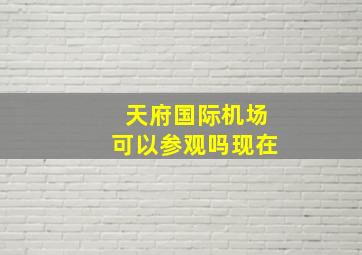 天府国际机场
可以参观吗现在